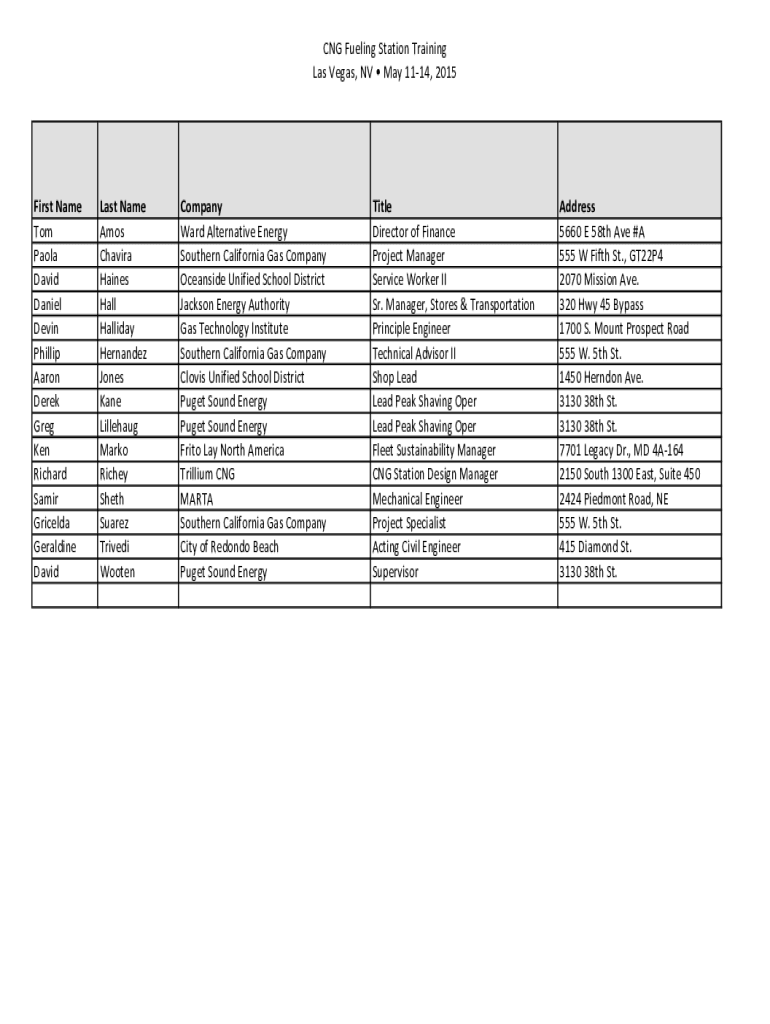 CNG Fueling Station Training
Las Vegas, NV • May 11-14, 2015

| First Name | Last Name | Company | Title | Address |
|---|---|---|---|---|
| Tom | Amos | Ward Alternative Energy | Director of Finance | 5660 E 58th Ave #A |
| Paola | Chavira | Southern California Gas Company | Project Manager | 555 W Fifth St., GT22P4 |
| David | Haines | Oceanside Unified School District | Service Worker II | 2070 Mission Ave. |
| Daniel | Hall | Jackson Energy Authority | Sr. Manager, Stores & Transportation | 320 Hwy 45 Bypass |
| Devin | Halliday | Gas Technology Institute | Principle Engineer | 1700 S. Mount Prospect Road |
| Phillip | Hernandez | Southern California Gas Company | Technical Advisor II | 555 W. 5th St. |
| Aaron | Jones | Clovis Unified School District | Shop Lead | 1450 Herndon Ave. |
| Derek | Kane | Puget Sound Energy | Lead Peak Shaving Oper | 3130 38th St. |
| Greg | Lillehaug | Puget Sound Energy | Lead Peak Shaving Oper | 3130 38th St. |
| Ken | Marko | Frito Lay North America | Fleet Sustainability Manager | 7701 Legacy Dr., MD 4A-164 |
| Richard | Richey | Trillium CNG | CNG Station Design Manager | 2150 South 1300 East, Suite 450 |
| Samir | Sheth | MARTA | Mechanical Engineer | 2424 Piedmont Road, NE |
| Gricelda | Suarez | Southern California Gas Company | Project Specialist | 555 W. 5th St. |
| Geraldine | Trivedi | City of Redondo Beach | Acting Civil Engineer | 415 Diamond St. |
| David | Wooten | Puget Sound Energy | Supervisor | 3130 38th St. |
| | | | | |